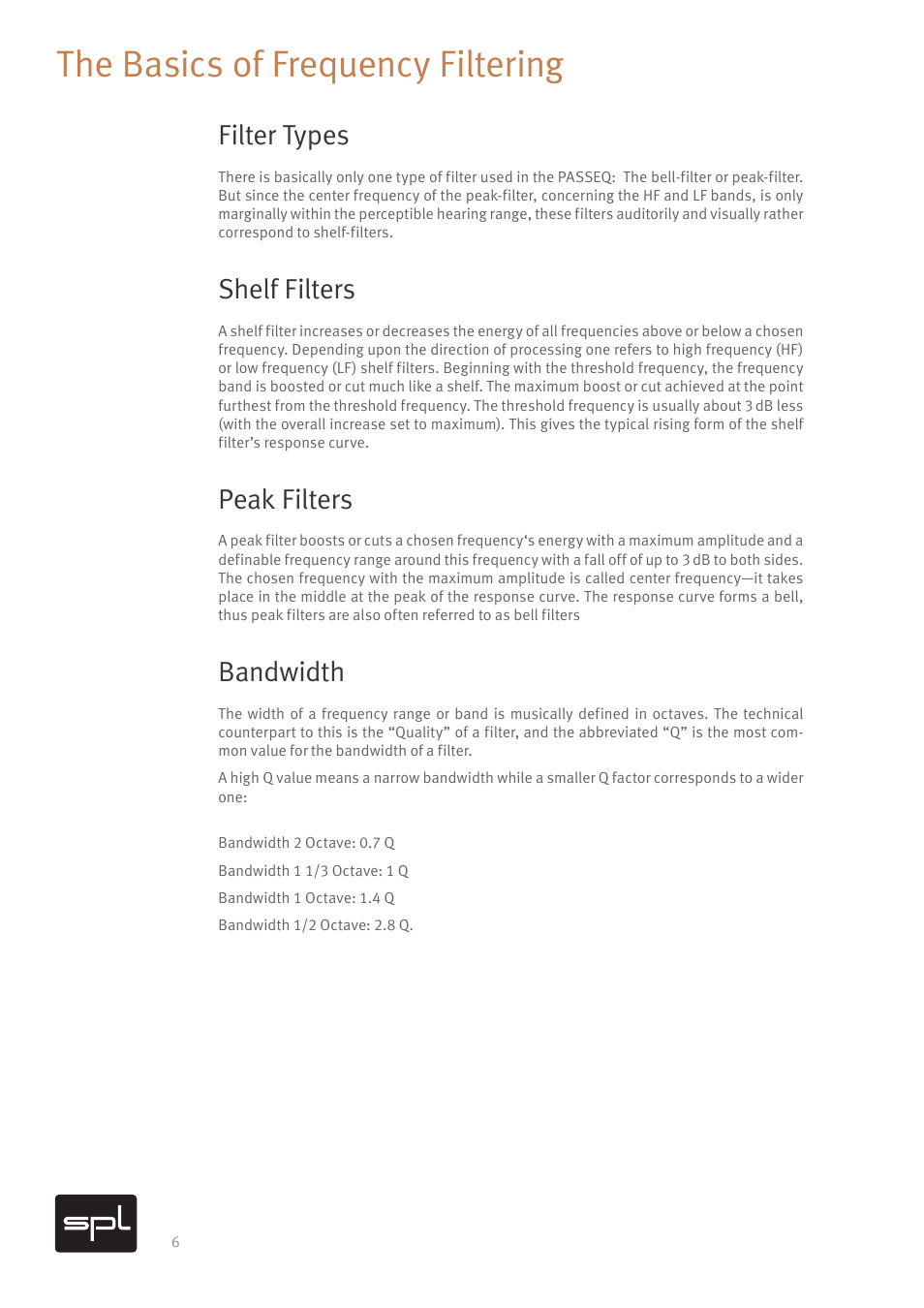 The Basics of Frequency Filtering

Filter Types

There is basically only one type of filter used in the PASSEQ: The bell-filter or peak-filter. But since the center frequency of the peak-filter, concerning the HF and LF bands, is only marginally within the perceptible hearing range, these filters auditorily and visually rather correspond to shelf-filters.

Shelf Filters

A shelf filter increases or decreases the energy of all frequencies above or below a chosen frequency. Depending upon the direction of processing one refers to high frequency (HF) or low frequency (LF) shelf filters. Beginning with the threshold frequency, the frequency band is boosted or cut much like a shelf. The maximum boost or cut achieved at the point furthest from the threshold frequency. The threshold frequency is usually about 3 dB less (with the overall increase set to maximum). This gives the typical rising form of the shelf filter's response curve.

Peak Filters

A peak filter boosts or cuts a chosen frequency's energy with a maximum amplitude and a definable frequency range around this frequency with a fall off of up to 3 dB to both sides. The chosen frequency with the maximum amplitude is called center frequency—it takes place in the middle at the peak of the response curve. The response curve forms a bell, thus peak filters are also often referred to as bell filters

Bandwidth

The width of a frequency range or band is musically defined in octaves. The technical counterpart to this is the "Quality" of a filter, and the abbreviated "Q" is the most common value for the bandwidth of a filter.

A high Q value means a narrow bandwidth while a smaller Q factor corresponds to a wider one:

Bandwidth 2 Octave: 0.7 Q

Bandwidth 1 1/3 Octave: 1 Q

Bandwidth 1 Octave: 1.4 Q

Bandwidth 1/2 Octave: 2.8 Q.

spl

6